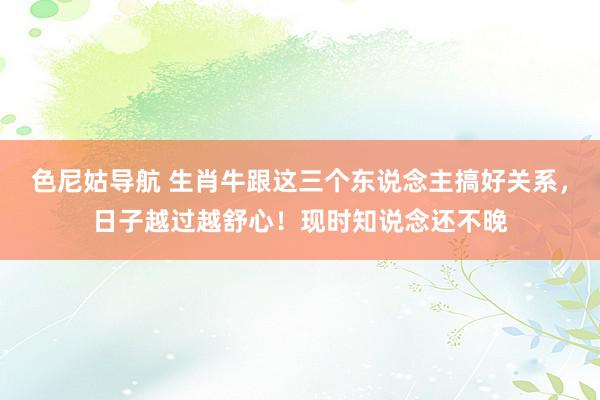 色尼姑导航 生肖牛跟这三个东说念主搞好关系，日子越过越舒心！现时知说念还不晚